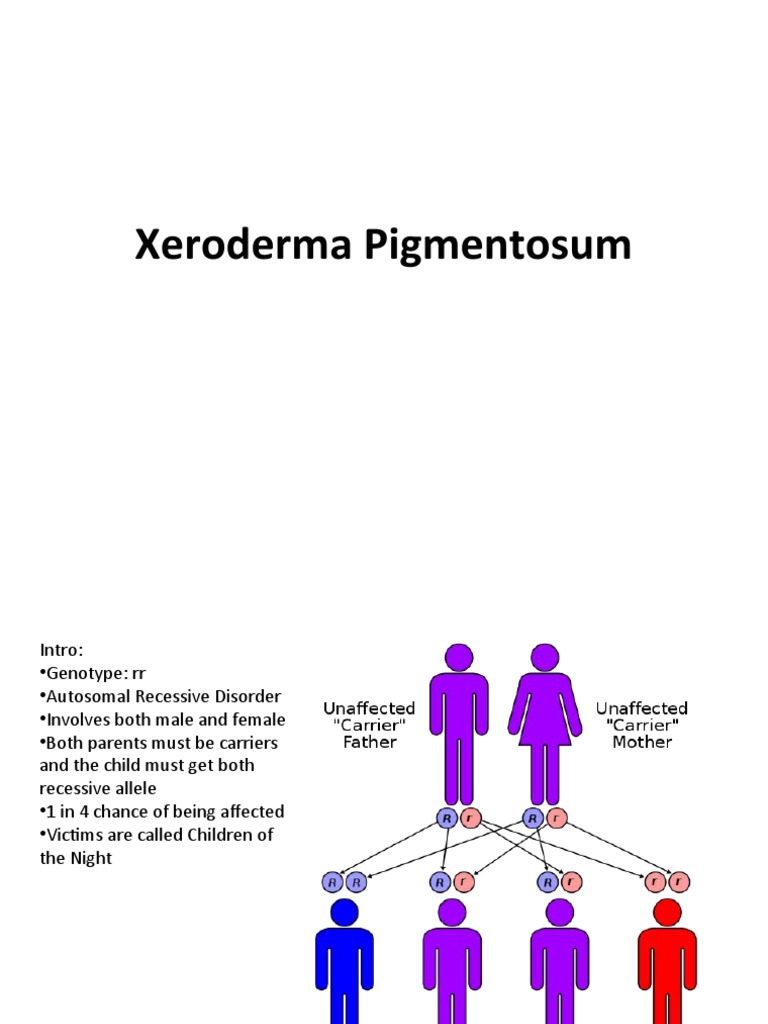 Xeroderma Pigmentosum

Intro:
•Genotype: rr
•Autosomal Recessive Disorder
•Involves both male and female
•Both parents must be carriers and the child must get both recessive allele
•1 in 4 chance of being affected
•Victims are called Children of the Night

Unaffected "Carrier" Father

Unaffected "Carrier" Mother

R r

R r

R R

R r

R r

r r